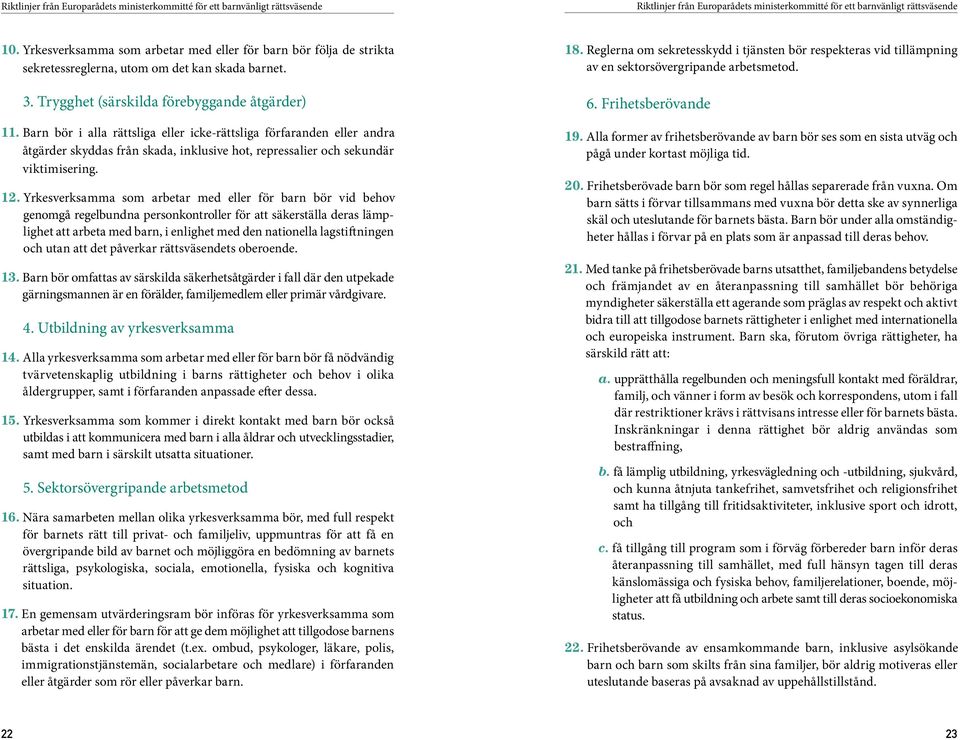 Riktlinjer från Europarådets ministerkommitté för ett barnvänligt rättsväsende

10. Yrkesverksamma som arbetar med eller för barn bör följa de strikta sekretessreglerna, utom om det kan skada barnet.

3. Trygghet (särskilda förebyggande åtgärder)

11. Barn bör i alla rättsliga eller icke-rättsliga förfaranden eller andra åtgärder skyddas från skada, inklusive hot, repressalier och sekundär viktimisering.

12. Yrkesverksamma som arbetar med eller för barn bör vid behov genomgå regelbundna personkontroller för att säkerställa deras lämplighet att arbeta med barn, i enlighet med den nationella lagstiftningen och utan att det påverkar rättsväsendets oberoende.

13. Barn bör omfattas av särskilda säkerhetsåtgärder i fall där den utpekade gärningsmannen är en förälder, familjemedlem eller primär vårdgivare.

4. Utbildning av yrkesverksamma

14. Alla yrkesverksamma som arbetar med eller för barn bör få nödvändig tvärvetenskaplig utbildning i barns rättigheter och behov i olika åldergrupper, samt i förfaranden anpassade efter dessa.

15. Yrkesverksamma som kommer i direkt kontakt med barn bör också utbildas i att kommunicera med barn i alla åldrar och utvecklingsstadier, samt med barn i särskilt utsatta situationer.

5. Sektorsövergripande arbetsmetod

16. Nära samarbeten mellan olika yrkesverksamma bör, med full respekt för barnets rätt till privat- och familjeliv, uppmuntras för att få en övergripande bild av barnet och möjliggöra en bedömning av barnets rättsliga, psykologiska, sociala, emotionella, fysiska och kognitiva situation.

17. En gemensam utvärderingsram bör införas för yrkesverksamma som arbetar med eller för barn för att ge dem möjlighet att tillgodose barnens bästa i det enskilda ärendet (t.ex. ombud, psykologer, läkare, polis, immigrationstjänstemän, socialarbetare och medlare) i förfaranden eller åtgärder som rör eller påverkar barn.

22

Riktlinjer från Europarådets ministerkommitté för ett barnvänligt rättsväsende

18. Reglerna om sekretesskydd i tjänsten bör respekteras vid tillämpning av en sektorsövergripande arbetsmetod.

6. Frihetsberövande

19. Alla former av frihetsberövande av barn bör ses som en sista utväg och pågå under kortast möjliga tid.

20. Frihetsberövade barn bör som regel hållas separerade från vuxna. Om barn sätts i förvar tillsammans med vuxna bör detta ske av synnerliga skäl och uteslutande för barnets bästa. Barn bör under alla omständigheter hållas i förvar på en plats som är anpassad till deras behov.

21. Med tanke på frihetsberövade barns utsatthet, familjebandens betydelse och främjandet av en återanpassning till samhället bör behöriga myndigheter säkerställa ett agerande som präglas av respekt och aktivt bidra till att tillgodose barnets rättigheter i enlighet med internationella och europeiska instrument. Barn ska, förutom övriga rättigheter, ha särskild rätt att:

a. upprätthålla regelbunden och meningsfull kontakt med föräldrar, familj, och vänner i form av besök och korrespondens, utom i fall där restriktioner krävs i rättvisans intresse eller för barnets bästa. Inskränkningar i denna rättighet bör aldrig användas som bestraffning,

b. få lämplig utbildning, yrkesvägledning och -utbildning, sjukvård, och kunna åtnjuta tankefrihet, samvetsfrihet och religionsfrihet samt ha tillgång till fritidsaktiviteter, inklusive sport och idrott, och

c. få tillgång till program som i förväg förbereder barn inför deras återanpassning till samhället, med full hänsyn tagen till deras känslomässiga och fysiska behov, familjerelationer, boende, möjligheter att få utbildning och arbete samt till deras socioekonomiska status.

22. Frihetsberövande av ensamkommande barn, inklusive asylsökande barn och barn som skilts från sina familjer, bör aldrig motiveras eller uteslutande baseras på avsaknad av uppehållstillstånd.

23